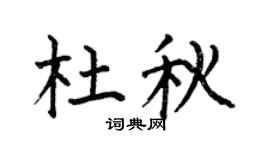 杜秋
词典网